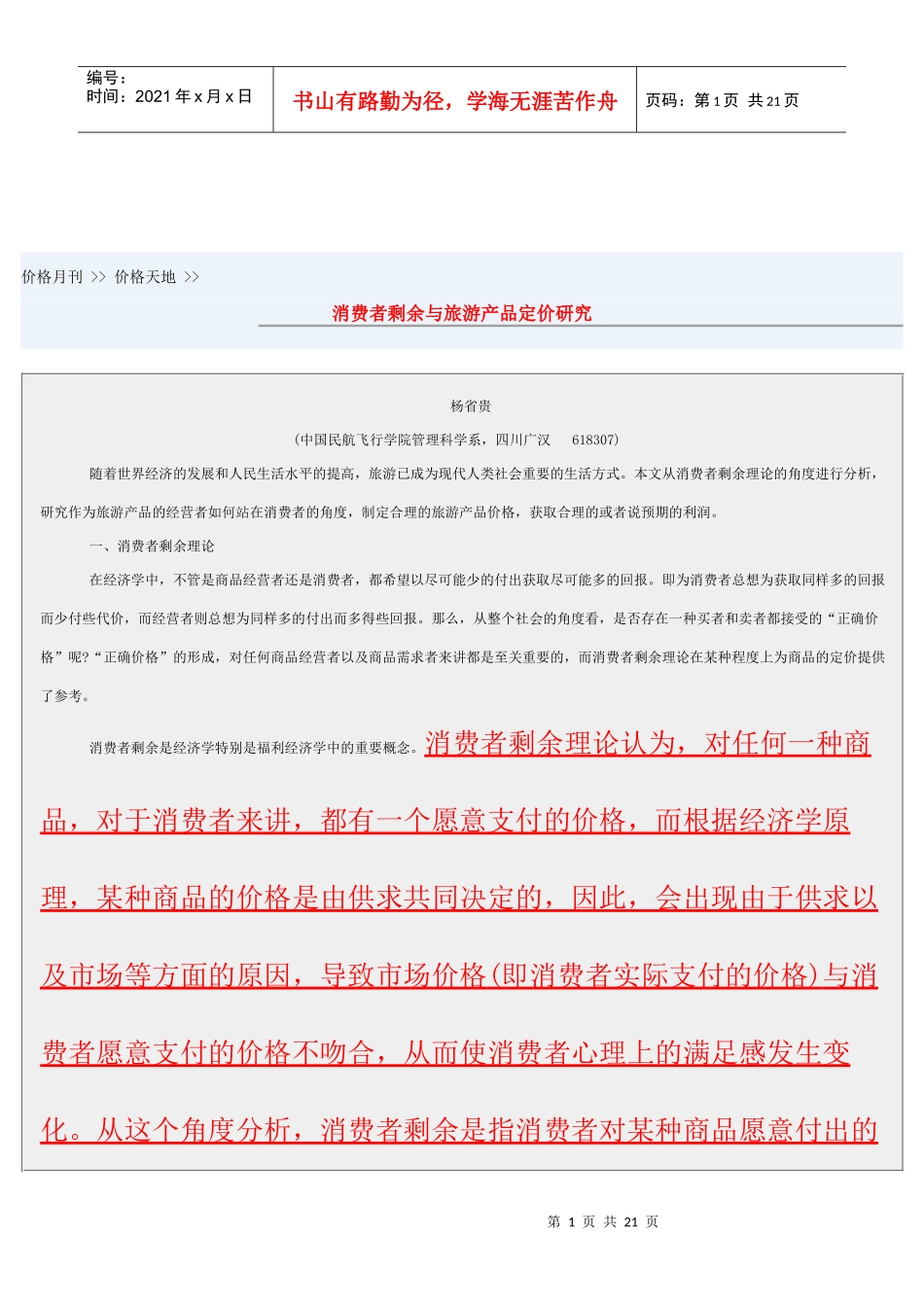 编号：
时间：2021 年 x 月 x 日

书山有路勤为径，学海无涯苦作舟

页码：第 1 页 共 21 页

价格月刊 >> 价格天地 >>

消费者剩余与旅游产品定价研究

杨省贵

（中国民航飞行学院管理科学系，四川广汉 618307）

随着世界经济的发展和人民生活水平的提高，旅游已成为现代人类社会重要的生活方式。本文从消费者剩余理论的角度进行分析，研究作为旅游产品的经营者如何站在消费者的角度，制定合理的旅游产品价格，获取合理的或者说预期的利润。

一、消费者剩余理论

在经济学中，不管是商品经营者还是消费者，都希望以尽可能少的付出获取尽可能多的回报。即为消费者总想为获取同样多的回报而少付些代价，而经营者则总想为同样多的付出而多得些回报。那么，从整个社会的角度看，是否存在一种买者和卖者都接受的“正确价格”呢?“正确价格”的形成，对任何商品经营者以及商品需求者来讲都是至关重要的，而消费者剩余理论在某种程度上为商品的定价提供了参考。

消费者剩余是经济学特别是福利经济学中的重要概念。消费者剩余理论认为，对任何一种商品，对于消费者来讲，都有一个愿意支付的价格，而根据经济学原理，某种商品的价格是由供求共同决定的，因此，会出现由于供求以及市场等方面的原因，导致市场价格(即消费者实际支付的价格)与消费者愿意支付的价格不吻合，从而使消费者心理上的满足感发生变化。从这个角度分析，消费者剩余是指消费者对某种商品愿意付出的

第 1 页 共 21 页